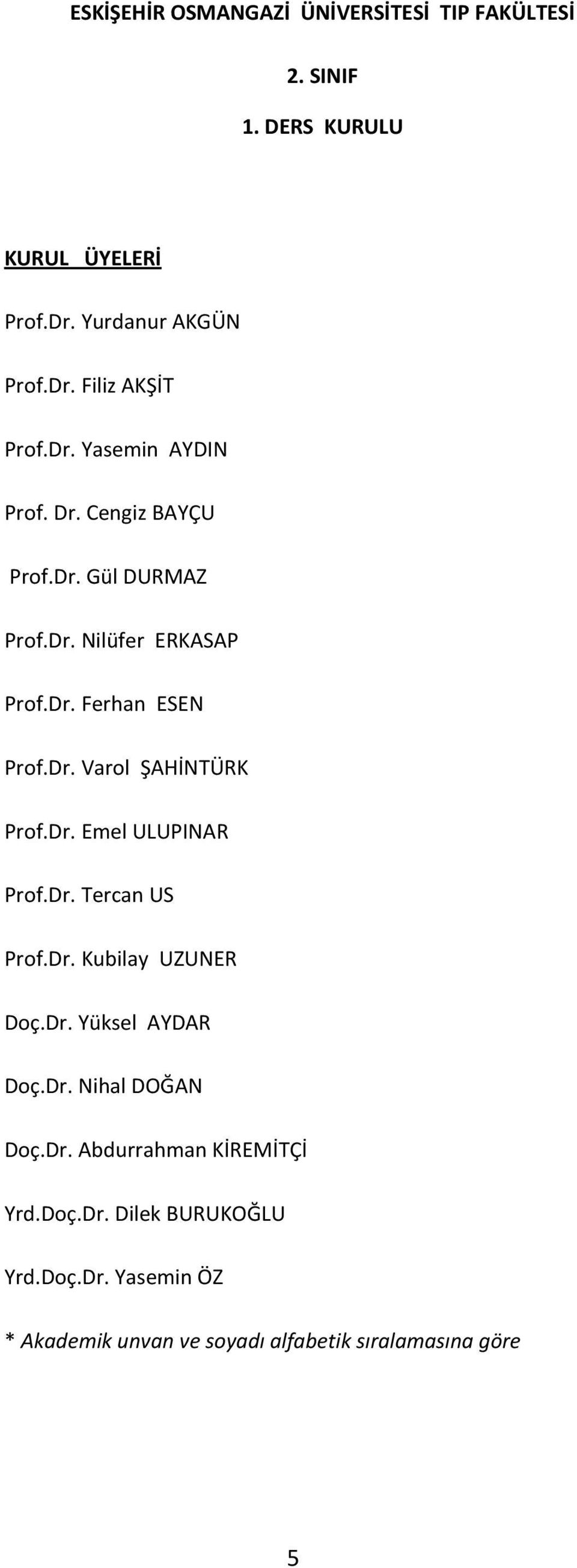 ESKİŞEHİR OSMANGAZİ ÜNİVERSİTESİ TIP FAKÜLTESİ

2. SINIF

1. DERS KURULU

KURUL ÜYELERİ

Prof.Dr. Yurdanur AKGÜN

Prof.Dr. Filiz AKŞİT

Prof.Dr. Yasemin AYDIN

Prof. Dr. Cengiz BAYÇU

Prof.Dr. Gül DURMAZ

Prof.Dr. Nilüfer ERKASAP

Prof.Dr. Ferhan ESEN

Prof.Dr. Varol ŞAHİNTÜRK

Prof.Dr. Emel ULUPINAR

Prof.Dr. Tercan US

Prof.Dr. Kubilay UZUNER

Doç.Dr. Yüksel AYDAR

Doç.Dr. Nihal DOĞAN

Doç.Dr. Abdurrahman KİREMİTÇİ

Yrd.Doç.Dr. Dilek BURUKOĞLU

Yrd.Doç.Dr. Yasemin ÖZ

* Akademik unvan ve soyadı alfabetik sıralamasına göre

5